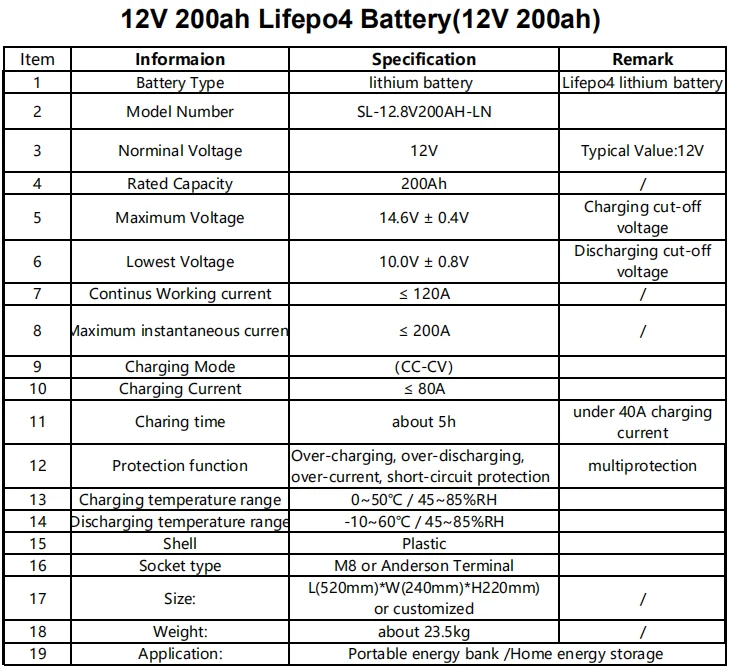 12V 200ah Lifepo4 Battery(12V 200ah)

| Item | Informaion | Specification | Remark |
|---|---|---|---|
| 1 | Battery Type | lithium battery | Lifepo4 lithium battery |
| 2 | Model Number | SL-12.8V200AH-LN | |
| 3 | Norminal Voltage | 12V | Typical Value:12V |
| 4 | Rated Capacity | 200Ah | / |
| 5 | Maximum Voltage | 14.6V ± 0.4V | Charging cut-off voltage |
| 6 | Lowest Voltage | 10.0V ± 0.8V | Discharging cut-off voltage |
| 7 | Continus Working current | ≤ 120A | / |
| 8 | Maximum instantaneous curren | ≤ 200A | / |
| 9 | Charging Mode | (CC-CV) | |
| 10 | Charging Current | ≤ 80A | |
| 11 | Charing time | about 5h | under 40A charging current |
| 12 | Protection function | Over-charging, over-discharging, over-current, short-circuit protection | multiprotection |
| 13 | Charging temperature range | 0~50℃ / 45~85%RH | |
| 14 | Discharging temperature range | -10~60℃ / 45~85%RH | |
| 15 | Shell | Plastic | |
| 16 | Socket type | M8 or Anderson Terminal | |
| 17 | Size: | L(520mm)*W(240mm)*H220mm) or customized | / |
| 18 | Weight: | about 23.5kg | / |
| 19 | Application: | Portable energy bank /Home energy storage | |